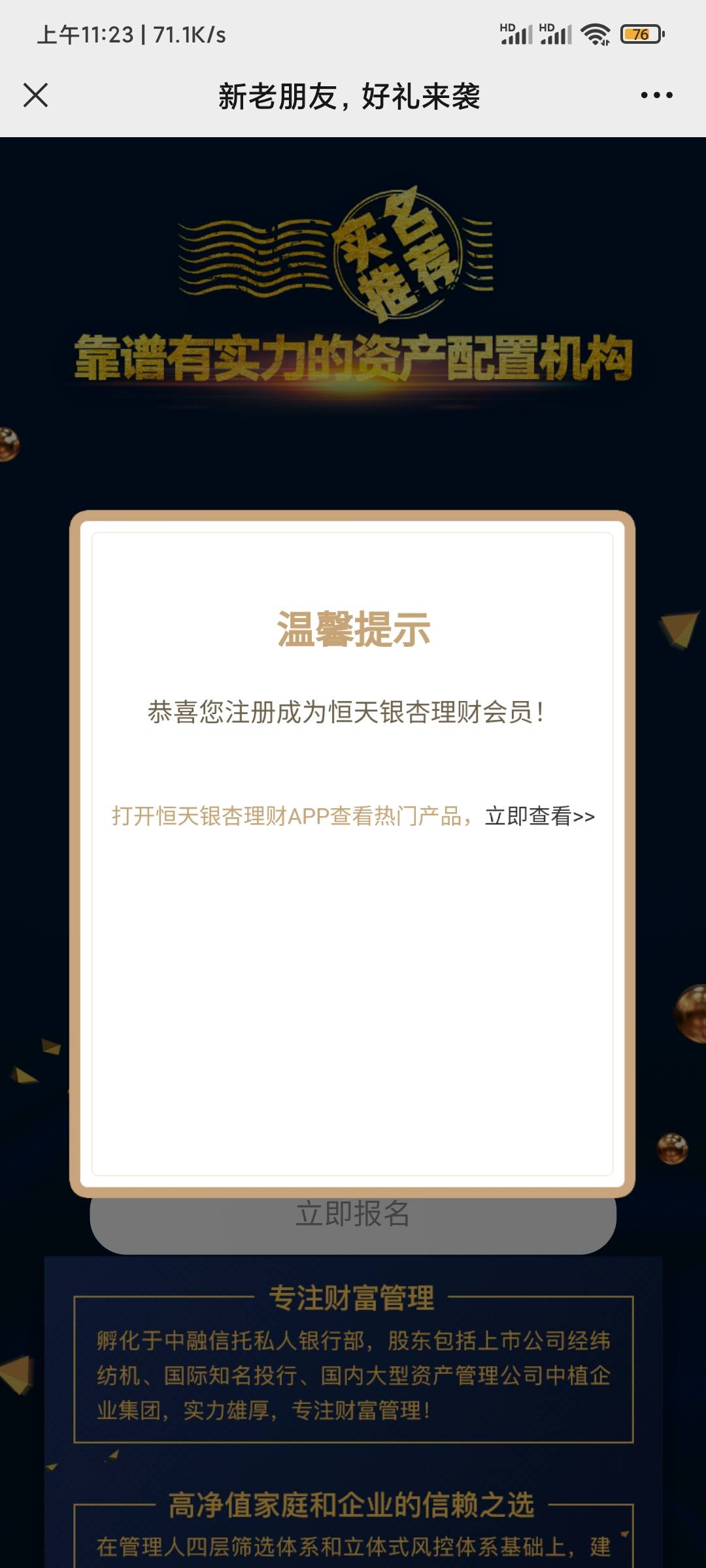 上午11:23 | 71.1K/s

HD HD 76

新老朋友，好礼来袭

实名推荐

靠谱有实力的资产配置机构

温馨提示

恭喜您注册成为恒天银杏理财会员！

打开恒天银杏理财APP查看热门产品，立即查看>>

立即报名

专注财富管理

孵化于中融信托私人银行部，股东包括上市公司经纬纺机、国际知名投行、国内大型资产管理公司中植企业集团，实力雄厚，专注财富管理！

高净值家庭和企业的信赖之选

在管理人四层筛选体系和立体式风控体系基础上，建